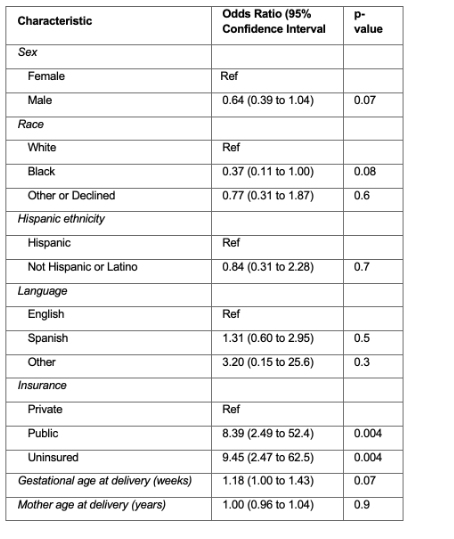 | Characteristic | Odds Ratio (95% Confidence Interval | p-value |
|---|---|---|
| Sex | | |
| Female | Ref | |
| Male | 0.64 (0.39 to 1.04) | 0.07 |
| Race | | |
| White | Ref | |
| Black | 0.37 (0.11 to 1.00) | 0.08 |
| Other or Declined | 0.77 (0.31 to 1.87) | 0.6 |
| Hispanic ethnicity | | |
| Hispanic | Ref | |
| Not Hispanic or Latino | 0.84 (0.31 to 2.28) | 0.7 |
| Language | | |
| English | Ref | |
| Spanish | 1.31 (0.60 to 2.95) | 0.5 |
| Other | 3.20 (0.15 to 25.6) | 0.3 |
| Insurance | | |
| Private | Ref | |
| Public | 8.39 (2.49 to 52.4) | 0.004 |
| Uninsured | 9.45 (2.47 to 62.5) | 0.004 |
| Gestational age at delivery (weeks) | 1.18 (1.00 to 1.43) | 0.07 |
| Mother age at delivery (years) | 1.00 (0.96 to 1.04) | 0.9 |